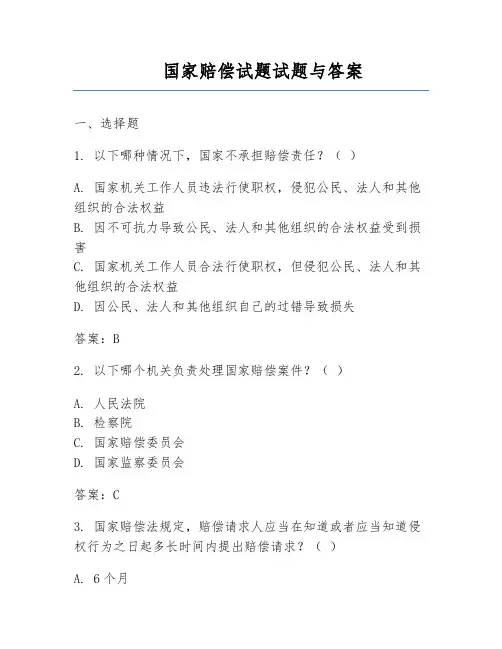 国家赔偿试题试题与答案

一、选择题

1. 以下哪种情况下，国家不承担赔偿责任？（ ）

A. 国家机关工作人员违法行使职权，侵犯公民、法人和其他组织的合法权益
B. 因不可抗力导致公民、法人和其他组织的合法权益受到损害
C. 国家机关工作人员合法行使职权，但侵犯公民、法人和其他组织的合法权益
D. 因公民、法人和其他组织自己的过错导致损失

答案：B

2. 以下哪个机关负责处理国家赔偿案件？（ ）

A. 人民法院
B. 检察院
C. 国家赔偿委员会
D. 国家监察委员会

答案：C

3. 国家赔偿法规定，赔偿请求人应当在知道或者应当知道侵权行为之日起多长时间内提出赔偿请求？（ ）

A. 6个月